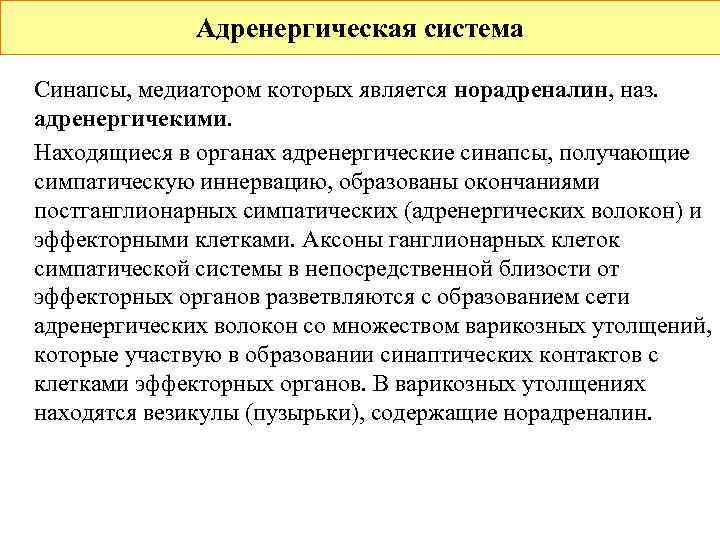 Адренергическая система

Синапсы, медиатором которых является норадреналин, наз. адренергичекими.

Находящиеся в органах адренергические синапсы, получающие симпатическую иннервацию, образованы окончаниями постганглионарных симпатических (адренергических волокон) и эффекторными клетками. Аксоны ганглионарных клеток симпатической системы в непосредственной близости от эффекторных органов разветвляются с образованием сети адренергических волокон со множеством варикозных утолщений, которые участвую в образовании синаптических контактов с клетками эффекторных органов. В варикозных утолщениях находятся везикулы (пузырьки), содержащие норадреналин.